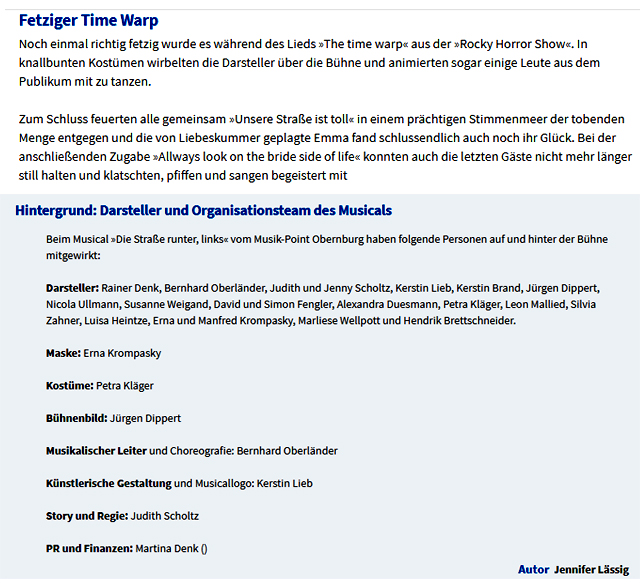 Fetziger Time Warp

Noch einmal richtig fetzig wurde es während des Lieds »The time warp« aus der »Rocky Horror Show«. In knallbunten Kostümen wirbelten die Darsteller über die Bühne und animierten sogar einige Leute aus dem Publikum mit zu tanzen.

Zum Schluss feuerten alle gemeinsam »Unsere Straße ist toll« in einem prächtigen Stimmenmeer der tobenden Menge entgegen und die von Liebeskummer geplagte Emma fand schlussendlich auch noch ihr Glück. Bei der anschließenden Zugabe »Allways look on the bride side of life« konnten auch die letzten Gäste nicht mehr länger still halten und klatschten, pfiffen und sangen begeistert mit

Hintergrund: Darsteller und Organisationsteam des Musicals

Beim Musical »Die Straße runter, links« vom Musik-Point Obernburg haben folgende Personen auf und hinter der Bühne mitgewirkt:

Darsteller: Rainer Denk, Bernhard Oberländer, Judith und Jenny Scholtz, Kerstin Lieb, Kerstin Brand, Jürgen Dippert, Nicola Ullmann, Susanne Weigand, David und Simon Fengler, Alexandra Duesmann, Petra Kläger, Leon Mallied, Silvia Zahner, Luisa Heintze, Erna und Manfred Krompasky, Marliese Wellpott und Hendrik Brettschneider.

Maske: Erna Krompasky

Kostüme: Petra Kläger

Bühnenbild: Jürgen Dippert

Musikalischer Leiter und Choreografie: Bernhard Oberländer

Künstlerische Gestaltung und Musicallogo: Kerstin Lieb

Story und Regie: Judith Scholtz

PR und Finanzen: Martina Denk ()

Autor Jennifer Lässig